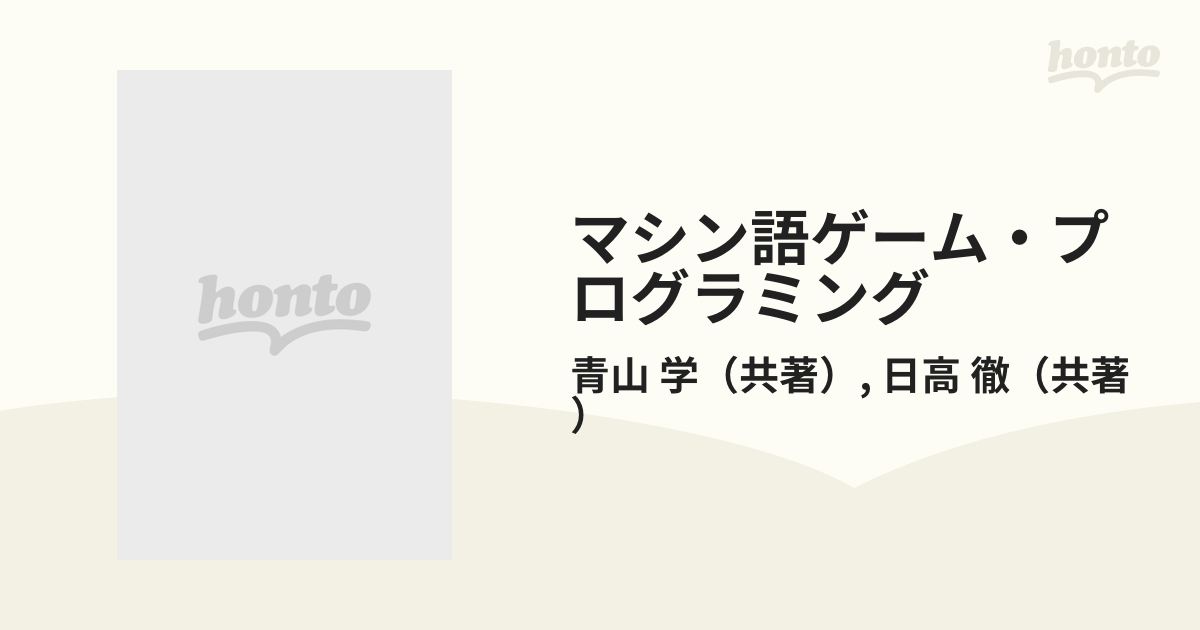 honto

honto

マシン語ゲーム・プログラミング

青山 学（共著）, 日高 徹（共著）